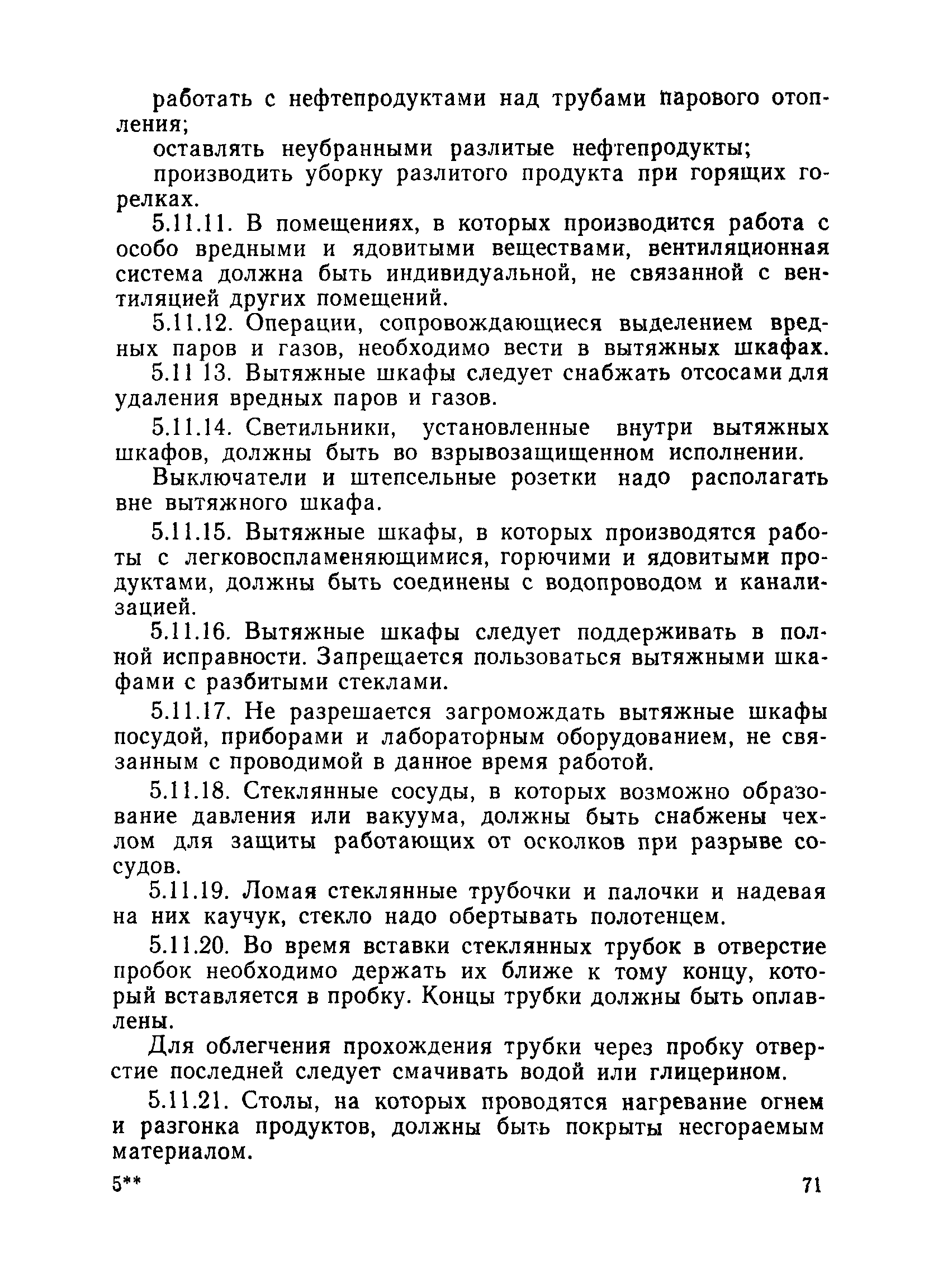 работать с нефтепродуктами над трубами парового отопления;

оставлять неубранными разлитые нефтепродукты;

производить уборку разлитого продукта при горящих горелках.

5.11.11. В помещениях, в которых производится работа с особо вредными и ядовитыми веществами, вентиляционная система должна быть индивидуальной, не связанной с вентиляцией других помещений.

5.11.12. Операции, сопровождающиеся выделением вредных паров и газов, необходимо вести в вытяжных шкафах.

5.11 13. Вытяжные шкафы следует снабжать отсосами для удаления вредных паров и газов.

5.11.14. Светильники, установленные внутри вытяжных шкафов, должны быть во взрывозащищенном исполнении.

Выключатели и штепсельные розетки надо располагать вне вытяжного шкафа.

5.11.15. Вытяжные шкафы, в которых производятся работы с легковоспламеняющимися, горючими и ядовитыми продуктами, должны быть соединены с водопроводом и канализацией.

5.11.16. Вытяжные шкафы следует поддерживать в полной исправности. Запрещается пользоваться вытяжными шкафами с разбитыми стеклами.

5.11.17. Не разрешается загромождать вытяжные шкафы посудой, приборами и лабораторным оборудованием, не связанным с проводимой в данное время работой.

5.11.18. Стеклянные сосуды, в которых возможно образование давления или вакуума, должны быть снабжены чехлом для защиты работающих от осколков при разрыве сосудов.

5.11.19. Ломая стеклянные трубочки и палочки и надевая на них каучук, стекло надо обертывать полотенцем.

5.11.20. Во время вставки стеклянных трубок в отверстие пробок необходимо держать их ближе к тому концу, который вставляется в пробку. Концы трубки должны быть оплавлены.

Для облегчения прохождения трубки через пробку отверстие последней следует смачивать водой или глицерином.

5.11.21. Столы, на которых проводятся нагревание огнем и разгонка продуктов, должны быть покрыты несгораемым материалом.

5** 71